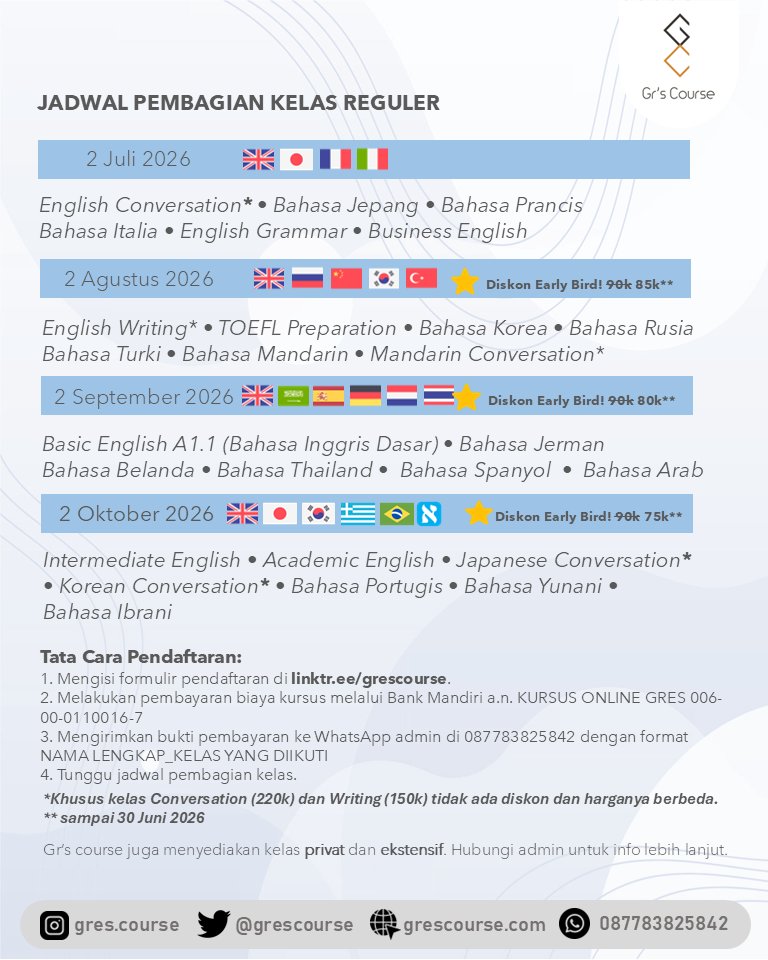 Gr's Course

JADWAL PEMBAGIAN KELAS REGULER

2 Juli 2026

English Conversation* • Bahasa Jepang • Bahasa Prancis Bahasa Italia • English Grammar • Business English

2 Agustus 2026

Diskon Early Bird! 90k 85k**

English Writing* • TOEFL Preparation • Bahasa Korea • Bahasa Rusia Bahasa Turki • Bahasa Mandarin • Mandarin Conversation*

2 September 2026

Diskon Early Bird! 90k 80k**

Basic English A1.1 (Bahasa Inggris Dasar) • Bahasa Jerman Bahasa Belanda • Bahasa Thailand • Bahasa Spanyol • Bahasa Arab

2 Oktober 2026

Diskon Early Bird! 90k 75k**

Intermediate English • Academic English • Japanese Conversation* • Korean Conversation* • Bahasa Portugis • Bahasa Yunani • Bahasa Ibrani

Tata Cara Pendaftaran:
1. Mengisi formulir pendaftaran di linktr.ee/grescourse.
2. Melakukan pembayaran biaya kursus melalui Bank Mandiri a.n. KURSUS ONLINE GRES 006-00-0110016-7
3. Mengirimkan bukti pembayaran ke WhatsApp admin di 087783825842 dengan format NAMA LENGKAP_KELAS YANG DIIKUTI
4. Tunggu jadwal pembagian kelas.

*Khusus kelas Conversation (220k) dan Writing (150k) tidak ada diskon dan harganya berbeda.
** sampai 30 Juni 2026

Gr's course juga menyediakan kelas privat dan ekstensif. Hubungi admin untuk info lebih lanjut.

gres.course @grescourse grescourse.com 087783825842